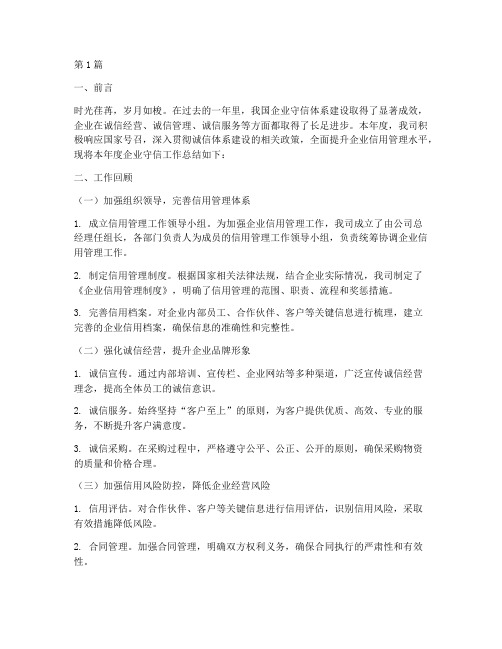 第1篇

一、前言

时光荏苒，岁月如梭。在过去的一年里，我国企业守信体系建设取得了显著成效，企业在诚信经营、诚信管理、诚信服务等方面都取得了长足进步。本年度，我司积极响应国家号召，深入贯彻诚信体系建设的相关政策，全面提升企业信用管理水平，现将本年度企业守信工作总结如下：

二、工作回顾

（一）加强组织领导，完善信用管理体系

1. 成立信用管理工作领导小组。为加强企业信用管理工作，我司成立了由公司总经理任组长，各部门负责人为成员的信用管理工作领导小组，负责统筹协调企业信用管理工作。

2. 制定信用管理制度。根据国家相关法律法规，结合企业实际情况，我司制定了《企业信用管理制度》，明确了信用管理的范围、职责、流程和奖惩措施。

3. 完善信用档案。对企业内部员工、合作伙伴、客户等关键信息进行梳理，建立完善的企业信用档案，确保信息的准确性和完整性。

（二）强化诚信经营，提升企业品牌形象

1. 诚信宣传。通过内部培训、宣传栏、企业网站等多种渠道，广泛宣传诚信经营理念，提高全体员工的诚信意识。

2. 诚信服务。始终坚持“客户至上”的原则，为客户提供优质、高效、专业的服务，不断提升客户满意度。

3. 诚信采购。在采购过程中，严格遵守公平、公正、公开的原则，确保采购物资的质量和价格合理。

（三）加强信用风险防控，降低企业经营风险

1. 信用评估。对合作伙伴、客户等关键信息进行信用评估，识别信用风险，采取有效措施降低风险。

2. 合同管理。加强合同管理，明确双方权利义务，确保合同执行的严肃性和有效性。